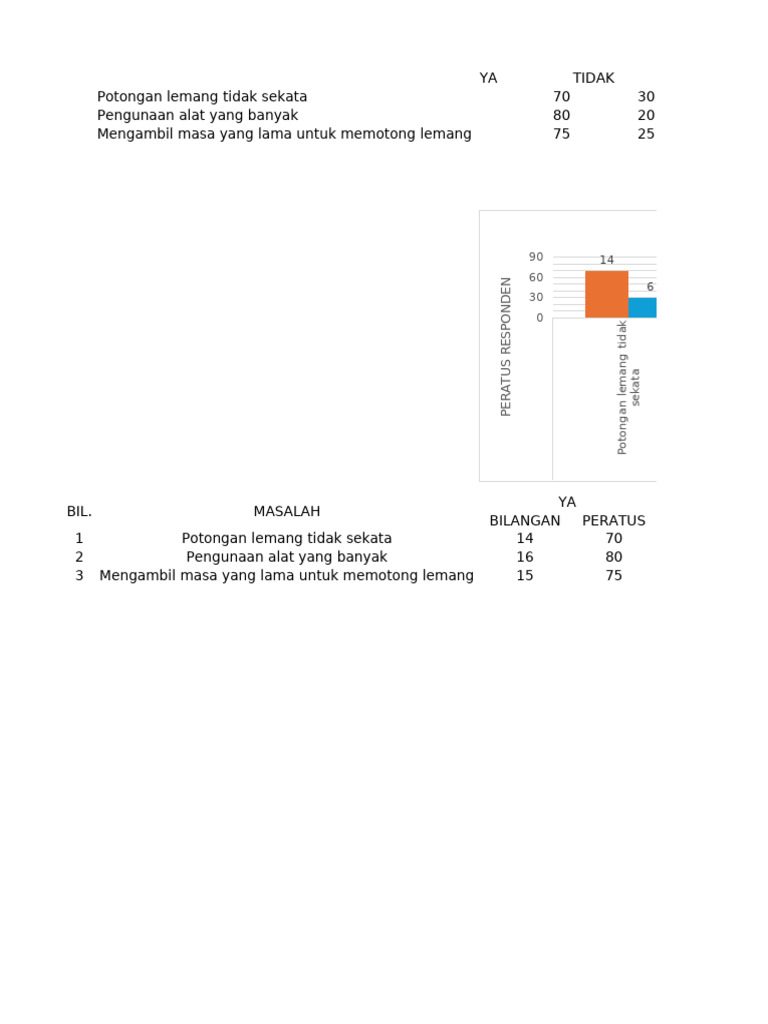 | | YA | TIDAK |
|---|---|---|
| Potongan lemang tidak sekata | 70 | 30 |
| Pengunaan alat yang banyak | 80 | 20 |
| Mengambil masa yang lama untuk memotong lemang | 75 | 25 |

PERATUS RESPONDEN
90
60
30
0
14
6
Potongan lemang tidak sekata

| BIL. | MASALAH | YA BILANGAN | YA PERATUS |
|---|---|---|---|
| 1 | Potongan lemang tidak sekata | 14 | 70 |
| 2 | Pengunaan alat yang banyak | 16 | 80 |
| 3 | Mengambil masa yang lama untuk memotong lemang | 15 | 75 |